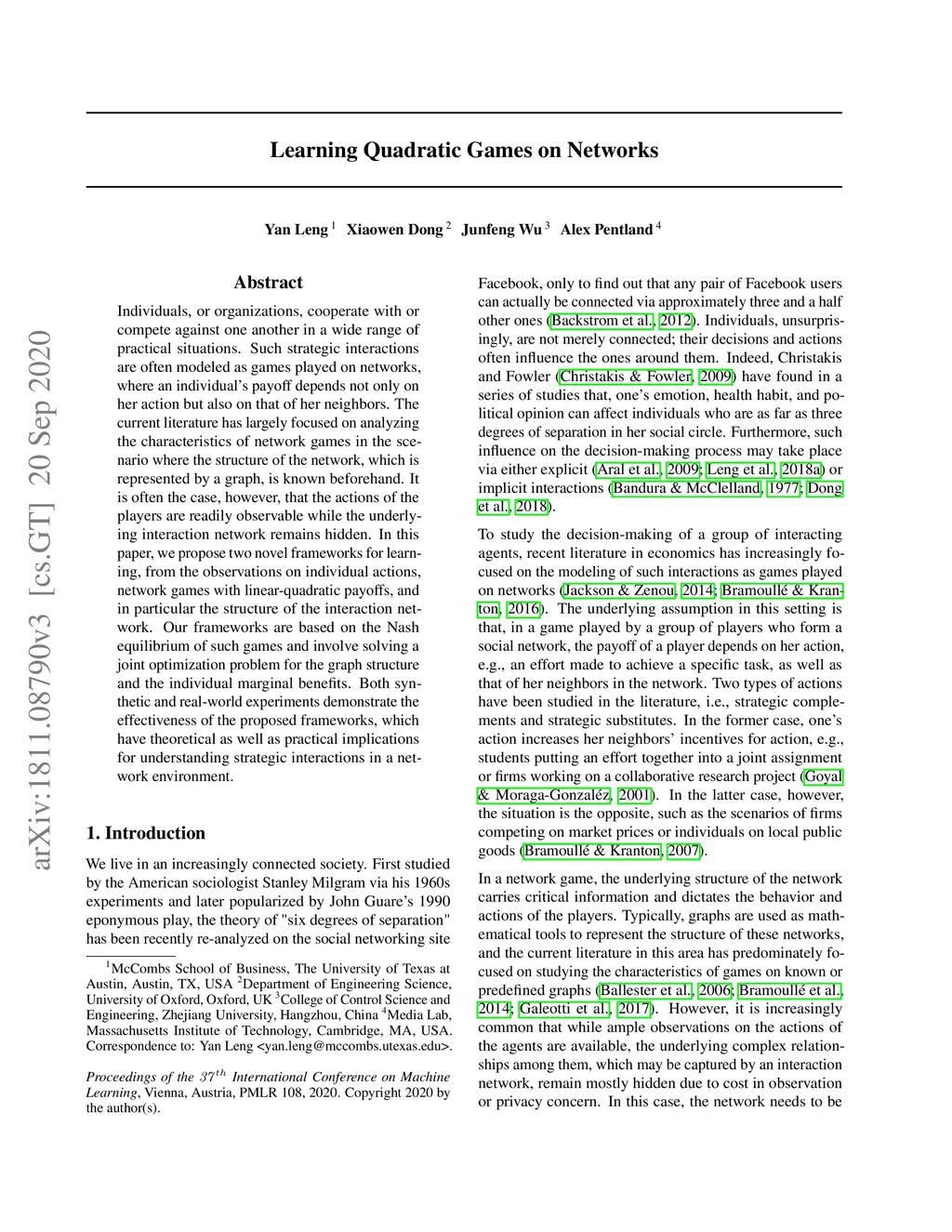 arXiv:1811.08790v3 [cs.GT] 20 Sep 2020

Learning Quadratic Games on Networks

Yan Leng $^1$ Xiaowen Dong $^2$ Junfeng Wu $^3$ Alex Pentland $^4$

Abstract

Individuals, or organizations, cooperate with or compete against one another in a wide range of practical situations. Such strategic interactions are often modeled as games played on networks, where an individual's payoff depends not only on her action but also on that of her neighbors. The current literature has largely focused on analyzing the characteristics of network games in the scenario where the structure of the network, which is represented by a graph, is known beforehand. It is often the case, however, that the actions of the players are readily observable while the underlying interaction network remains hidden. In this paper, we propose two novel frameworks for learning, from the observations on individual actions, network games with linear-quadratic payoffs, and in particular the structure of the interaction network. Our frameworks are based on the Nash equilibrium of such games and involve solving a joint optimization problem for the graph structure and the individual marginal benefits. Both synthetic and real-world experiments demonstrate the effectiveness of the proposed frameworks, which have theoretical as well as practical implications for understanding strategic interactions in a network environment.

1. Introduction

We live in an increasingly connected society. First studied by the American sociologist Stanley Milgram via his 1960s experiments and later popularized by John Guare's 1990 eponymous play, the theory of "six degrees of separation" has been recently re-analyzed on the social networking site

$^1$McCombs School of Business, The University of Texas at Austin, Austin, TX, USA $^2$Department of Engineering Science, University of Oxford, Oxford, UK $^3$College of Control Science and Engineering, Zhejiang University, Hangzhou, China $^4$Media Lab, Massachusetts Institute of Technology, Cambridge, MA, USA. Correspondence to: Yan Leng <yan.leng@mccombs.utexas.edu>.

Proceedings of the $37^{th}$ International Conference on Machine Learning, Vienna, Austria, PMLR 108, 2020. Copyright 2020 by the author(s).

Facebook, only to find out that any pair of Facebook users can actually be connected via approximately three and a half other ones (Backstrom et al., 2012). Individuals, unsurprisingly, are not merely connected; their decisions and actions often influence the ones around them. Indeed, Christakis and Fowler (Christakis & Fowler, 2009) have found in a series of studies that, one's emotion, health habit, and political opinion can affect individuals who are as far as three degrees of separation in her social circle. Furthermore, such influence on the decision-making process may take place via either explicit (Aral et al., 2009; Leng et al., 2018a) or implicit interactions (Bandura & McClelland, 1977; Dong et al., 2018).

To study the decision-making of a group of interacting agents, recent literature in economics has increasingly focused on the modeling of such interactions as games played on networks (Jackson & Zenou, 2014; Bramoullé & Kranton, 2016). The underlying assumption in this setting is that, in a game played by a group of players who form a social network, the payoff of a player depends on her action, e.g., an effort made to achieve a specific task, as well as that of her neighbors in the network. Two types of actions have been studied in the literature, i.e., strategic complements and strategic substitutes. In the former case, one's action increases her neighbors' incentives for action, e.g., students putting an effort together into a joint assignment or firms working on a collaborative research project (Goyal & Moraga-Gonzaléz, 2001). In the latter case, however, the situation is the opposite, such as the scenarios of firms competing on market prices or individuals on local public goods (Bramoullé & Kranton, 2007).

In a network game, the underlying structure of the network carries critical information and dictates the behavior and actions of the players. Typically, graphs are used as mathematical tools to represent the structure of these networks, and the current literature in this area has predominately focused on studying the characteristics of games on known or predefined graphs (Ballester et al., 2006; Bramoullé et al., 2014; Galeotti et al., 2017). However, it is increasingly common that while ample observations on the actions of the agents are available, the underlying complex relationships among them, which may be captured by an interaction network, remain mostly hidden due to cost in observation or privacy concern. In this case, the network needs to be